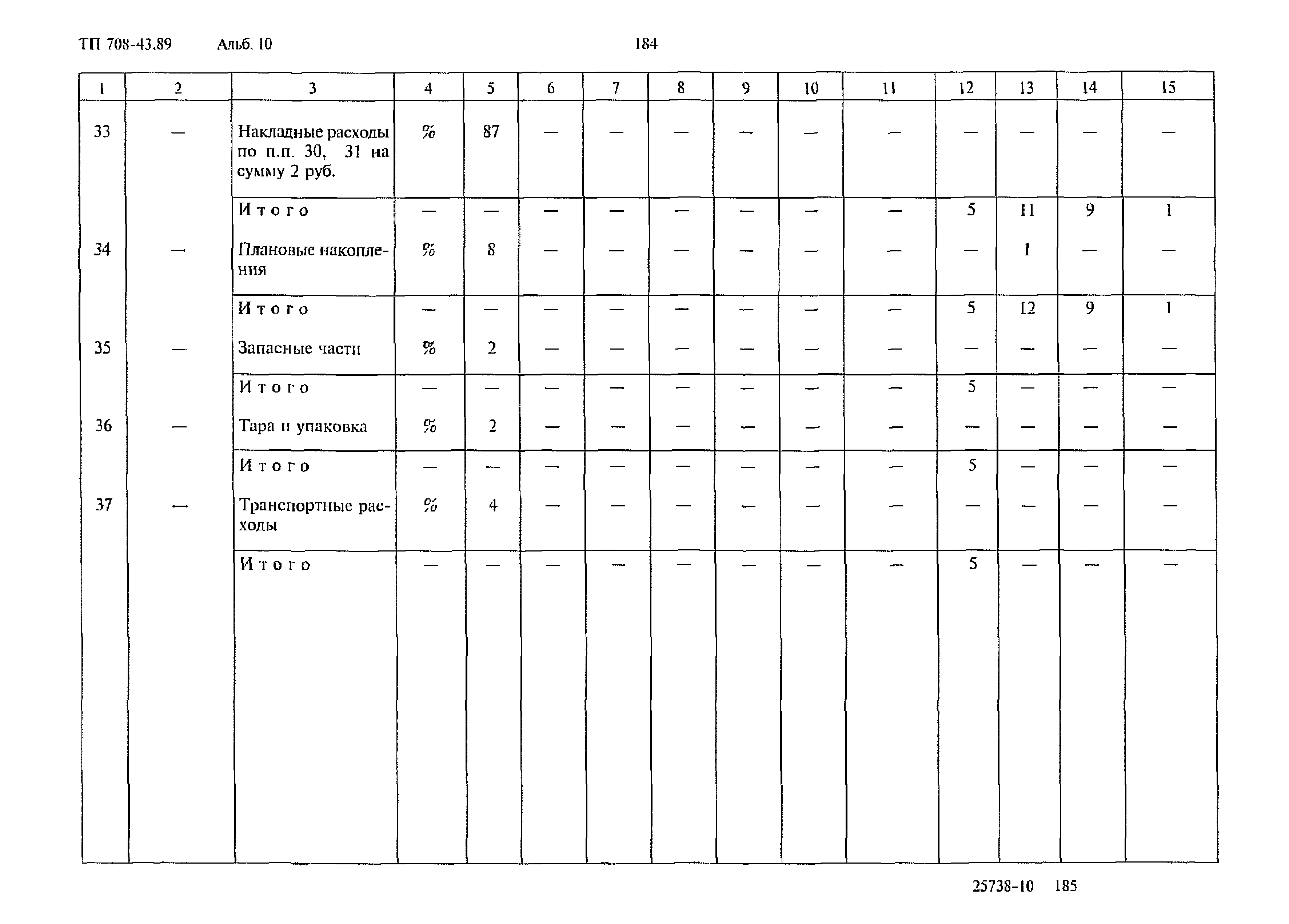 ТП 708-43.89 Альб. 10 184

| 1 | 2 | 3 | 4 | 5 | 6 | 7 | 8 | 9 | 10 | 11 | 12 | 13 | 14 | 15 |
|---|---|---|---|---|---|---|---|---|---|---|---|---|---|---|
| 33 | — | Накладные расходы по п.п. 30, 31 на сумму 2 руб. | % | 87 | — | — | — | — | — | — | — | — | — | — |
| | | Итого | — | — | — | — | — | — | — | — | 5 | 11 | 9 | 1 |
| 34 | — | Плановые накопления | % | 8 | — | — | — | — | — | — | — | 1 | — | — |
| | | Итого | — | — | — | — | — | — | — | — | 5 | 12 | 9 | 1 |
| 35 | — | Запасные части | % | 2 | — | — | — | — | — | — | — | — | — | — |
| | | Итого | — | — | — | — | — | — | — | — | 5 | — | — | — |
| 36 | — | Тара и упаковка | % | 2 | — | — | — | — | — | — | — | — | — | — |
| | | Итого | — | — | — | — | — | — | — | — | 5 | — | — | — |
| 37 | — | Транспортные расходы | % | 4 | — | — | — | — | — | — | — | — | — | — |
| | | Итого | — | — | — | — | — | — | — | — | 5 | — | — | — |

25738-10 185